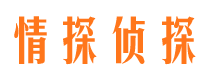 情探侦探